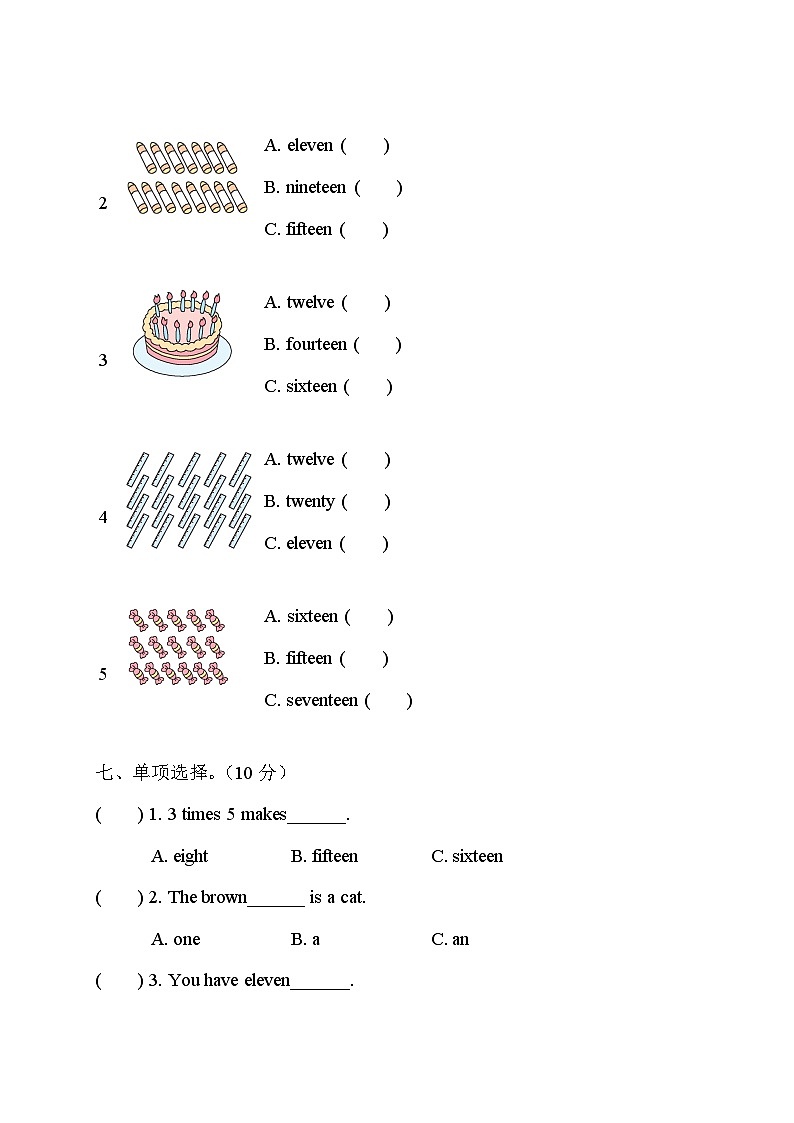 2

A. eleven (　　)

B. nineteen (　　)

C. fifteen (　　)

3

A. twelve (　　)

B. fourteen (　　)

C. sixteen (　　)

4

A. twelve (　　)

B. twenty (　　)

C. eleven (　　)

5

A. sixteen (　　)

B. fifteen (　　)

C. seventeen (　　)

七、单项选择。（10 分）

(　　) 1. 3 times 5 makes______.

A. eight　　B. fifteen　　C. sixteen

(　　) 2. The brown______ is a cat.

A. one　　B. a　　C. an

(　　) 3. You have eleven______.